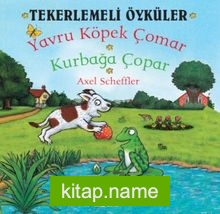 TEKERLEMELİ ÖYKÜLER

Yavru Köpek Çomar

Kurbağa Çopar

Axel Scheffler

kitap.name